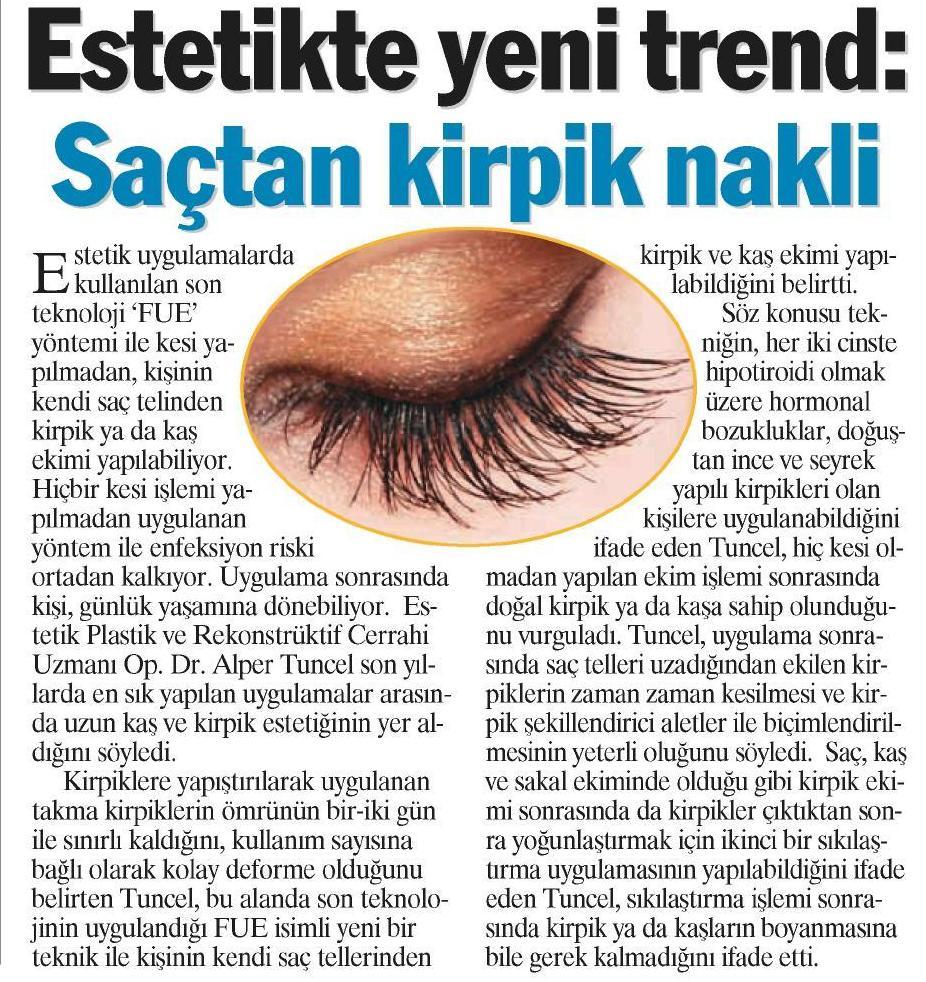 Estetikte yeni trend:
Saçtan kirpik nakli

Estetik uygulamalarda kullanılan son teknoloji 'FUE' yöntemi ile kesi yapılmadan, kişinin kendi saç telinden kirpik ya da kaş ekimi yapılabiliyor. Hiçbir kesi işlemi yapılmadan uygulanan yöntem ile enfeksiyon riski ortadan kalkıyor. Uygulama sonrasında kişi, günlük yaşamına dönebiliyor. Estetik Plastik ve Rekonstrüktif Cerrahi Uzmanı Op. Dr. Alper Tuncel son yıllarda en sık yapılan uygulamalar arasında uzun kaş ve kirpik estetiğinin yer aldığını söyledi.

Kirpiklere yapıştırılarak uygulanan takma kirpiklerin ömrünün bir-iki gün ile sınırlı kaldığını, kullanım sayısına bağlı olarak kolay deforme olduğunu belirten Tuncel, bu alanda son teknolojinin uygulandığı FUE isimli yeni bir teknik ile kişinin kendi saç tellerinden kirpik ve kaş ekimi yapılabildiğini belirtti.

Söz konusu tekniğin, her iki cinste hipotiroidi olmak üzere hormonal bozukluklar, doğuştan ince ve seyrek yapılı kirpikleri olan kişilere uygulanabildiğini ifade eden Tuncel, hiç kesi olmadan yapılan ekim işlemi sonrasında doğal kirpik ya da kaşa sahip olunduğunu vurguladı. Tuncel, uygulama sonrasında saç telleri uzadığından ekilen kirpiklerin zaman zaman kesilmesi ve kirpik şekillendirici aletler ile biçimlendirilmesinin yeterli oluğunu söyledi. Saç, kaş ve sakal ekiminde olduğu gibi kirpik ekimi sonrasında da kirpikler çıktıktan sonra yoğunlaştırmak için ikinci bir sıkılaştırma uygulamasının yapılabildiğini ifade eden Tuncel, sıkılaştırma işlemi sonrasında kirpik ya da kaşların boyanmasına bile gerek kalmadığını ifade etti.